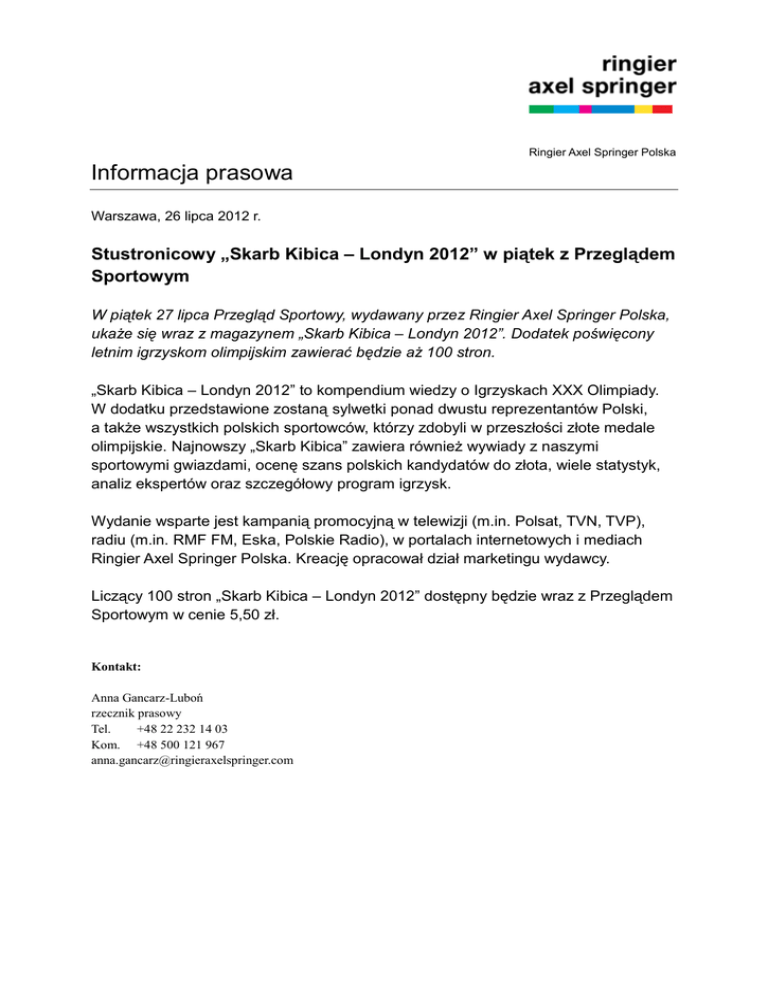 ringier
axel springer

Ringier Axel Springer Polska

Informacja prasowa

Warszawa, 26 lipca 2012 r.

Stustronicowy „Skarb Kibica – Londyn 2012” w piątek z Przeglądem Sportowym

W piątek 27 lipca Przegląd Sportowy, wydawany przez Ringier Axel Springer Polska, ukaże się wraz z magazynem „Skarb Kibica – Londyn 2012”. Dodatek poświęcony letnim igrzyskom olimpijskim zawierać będzie aż 100 stron.

„Skarb Kibica – Londyn 2012” to kompendium wiedzy o Igrzyskach XXX Olimpiady. W dodatku przedstawione zostaną sylwetki ponad dwustu reprezentantów Polski, a także wszystkich polskich sportowców, którzy zdobyli w przeszłości złote medale olimpijskie. Najnowszy „Skarb Kibica” zawiera również wywiady z naszymi sportowymi gwiazdami, ocenę szans polskich kandydatów do złota, wiele statystyk, analiz ekspertów oraz szczegółowy program igrzysk.

Wydanie wsparte jest kampanią promocyjną w telewizji (m.in. Polsat, TVN, TVP), radiu (m.in. RMF FM, Eska, Polskie Radio), w portalach internetowych i mediach Ringier Axel Springer Polska. Kreację opracował dział marketingu wydawcy.

Liczący 100 stron „Skarb Kibica – Londyn 2012” dostępny będzie wraz z Przeglądem Sportowym w cenie 5,50 zł.

Kontakt:

Anna Gancarz-Luboń
rzecznik prasowy
Tel. +48 22 232 14 03
Kom. +48 500 121 967
anna.gancarz@ringieraxelspringer.com